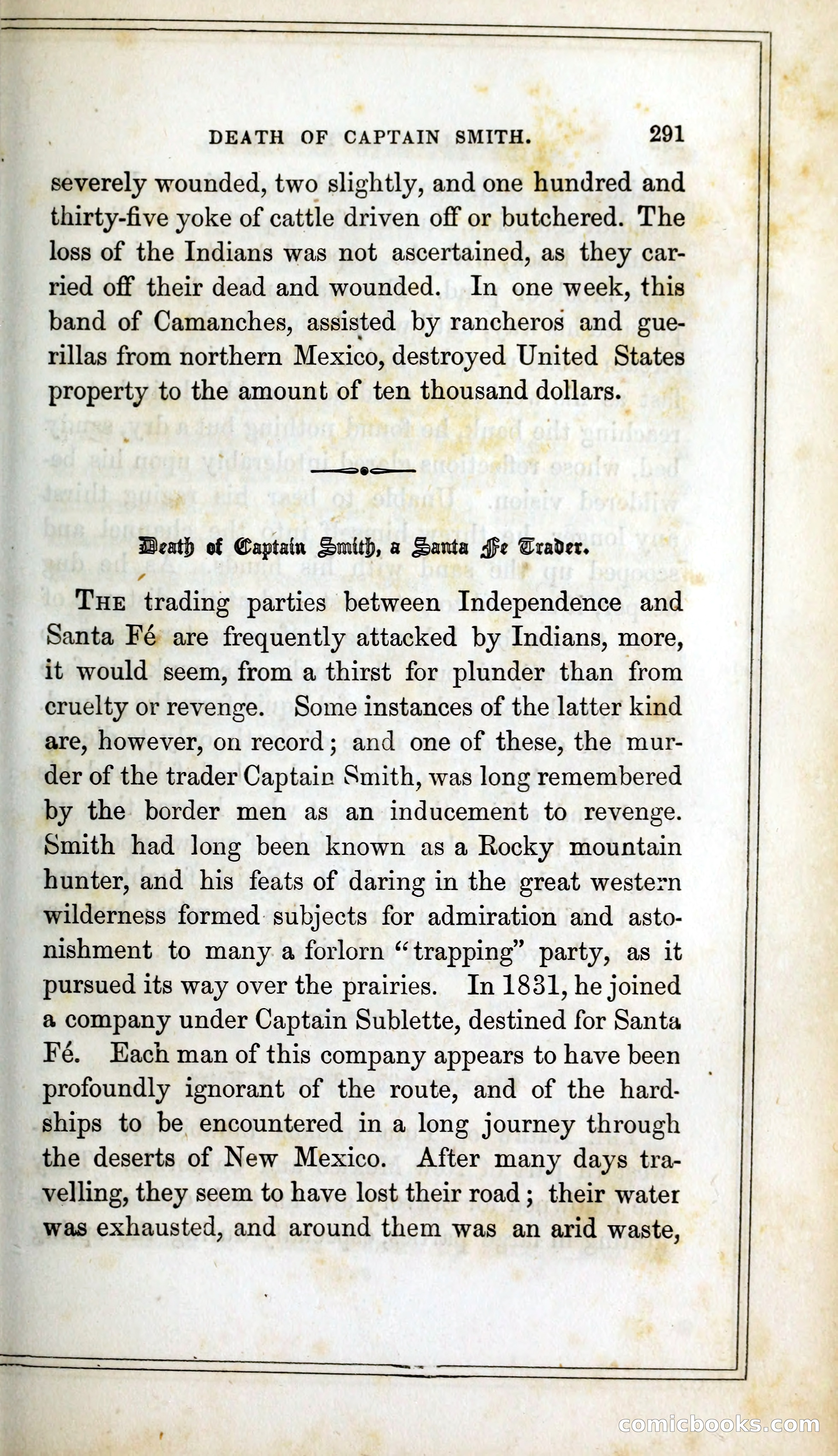 DEATH OF CAPTAIN SMITH. 291

severely wounded, two slightly, and one hundred and thirty-five yoke of cattle driven off or butchered. The loss of the Indians was not ascertained, as they carried off their dead and wounded. In one week, this band of Camanches, assisted by rancheros and guerillas from northern Mexico, destroyed United States property to the amount of ten thousand dollars.

Death of Captain Smith, a Santa Fe Trader.

THE trading parties between Independence and Santa Fé are frequently attacked by Indians, more, it would seem, from a thirst for plunder than from cruelty or revenge. Some instances of the latter kind are, however, on record; and one of these, the murder of the trader Captain Smith, was long remembered by the border men as an inducement to revenge. Smith had long been known as a Rocky mountain hunter, and his feats of daring in the great western wilderness formed subjects for admiration and astonishment to many a forlorn "trapping" party, as it pursued its way over the prairies. In 1831, he joined a company under Captain Sublette, destined for Santa Fé. Each man of this company appears to have been profoundly ignorant of the route, and of the hardships to be encountered in a long journey through the deserts of New Mexico. After many days travelling, they seem to have lost their road; their water was exhausted, and around them was an arid waste,

comicbooks.com